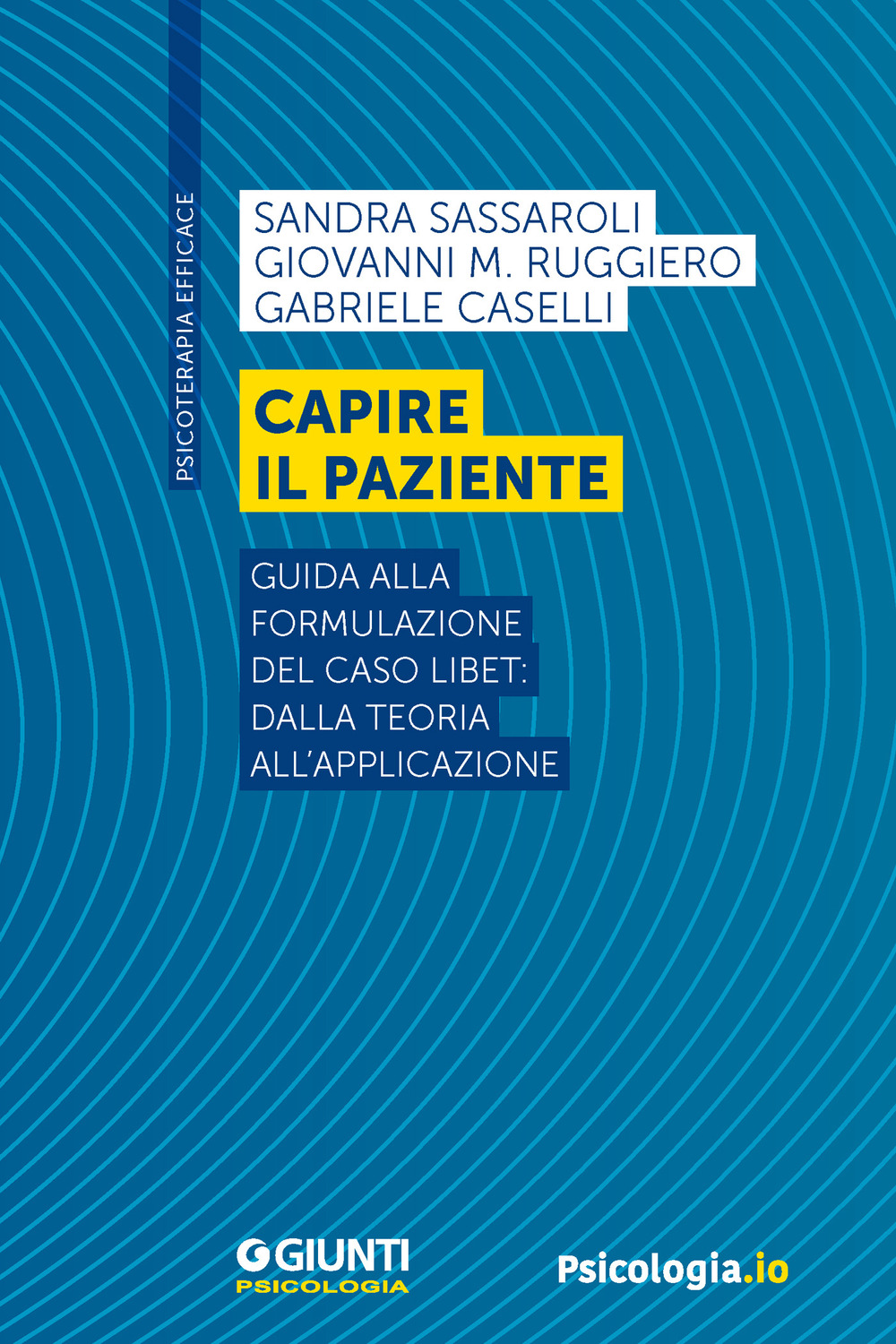 PSICOTERAPIA EFFICACE

SANDRA SASSAROLI
GIOVANNI M. RUGGIERO
GABRIELE CASELLI

CAPIRE
IL PAZIENTE

GUIDA ALLA
FORMULAZIONE
DEL CASO LIBET:
DALLA TEORIA
ALL'APPLICAZIONE

GIUNTI
PSICOLOGIA

Psicologia.io